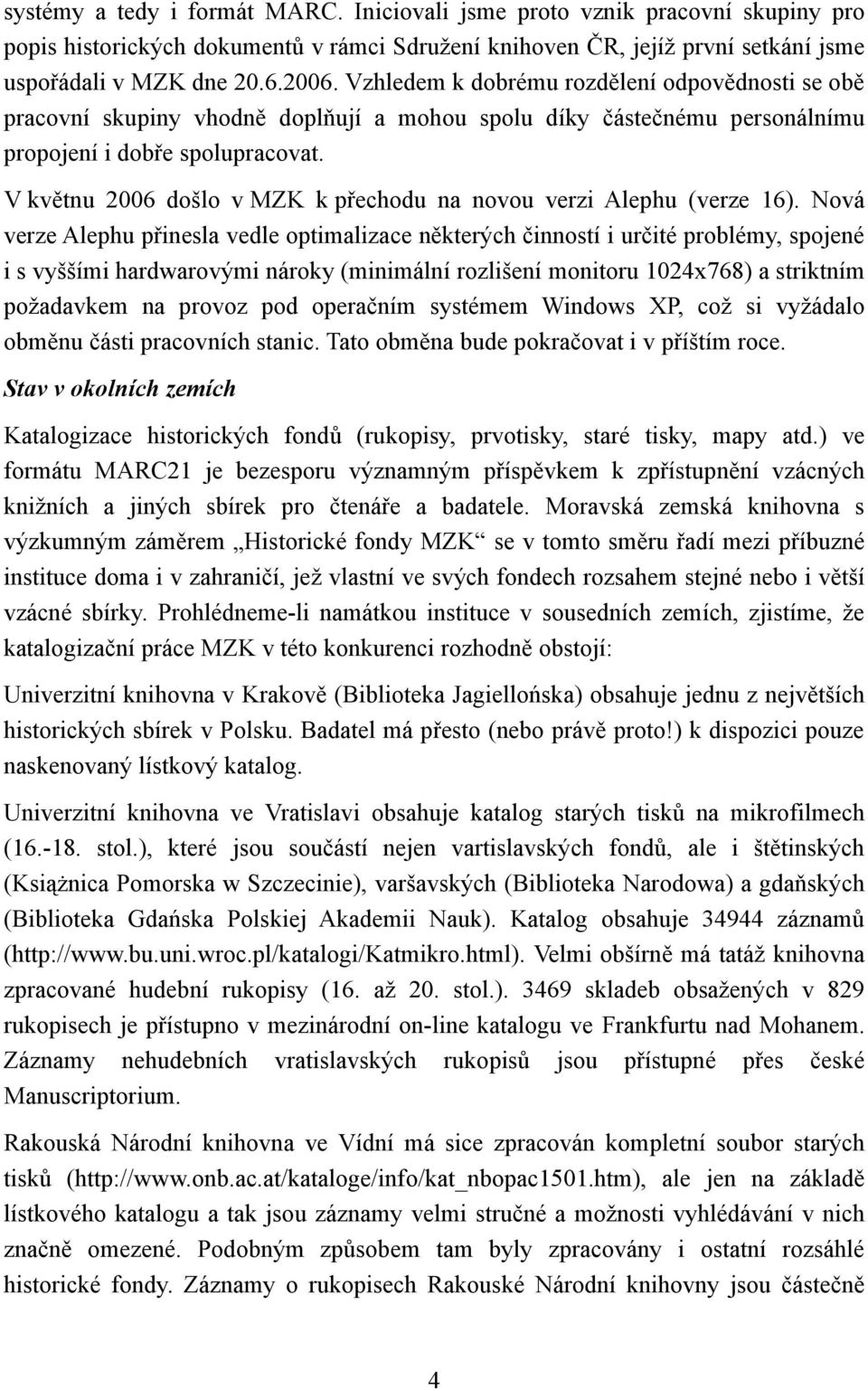 systémy a tedy i formát MARC. Iniciovali jsme proto vznik pracovní skupiny pro popis historických dokumentů v rámci Sdružení knihoven ČR, jejíž první setkání jsme uspořádali v MZK dne 20.6.2006. Vzhledem k dobrému rozdělení odpovědnosti se obě pracovní skupiny vhodně doplňují a mohou spolu díky částečnému personálnímu propojení i dobře spolupracovat.

V květnu 2006 došlo v MZK k přechodu na novou verzi Alephu (verze 16). Nová verze Alephu přinesla vedle optimalizace některých činností i určité problémy, spojené i s vyššími hardwarovými nároky (minimální rozlišení monitoru 1024x768) a striktním požadavkem na provoz pod operačním systémem Windows XP, což si vyžádalo obměnu části pracovních stanic. Tato obměna bude pokračovat i v příštím roce.

Stav v okolních zemích

Katalogizace historických fondů (rukopisy, prvotisky, staré tisky, mapy atd.) ve formátu MARC21 je bezesporu významným příspěvkem k zpřístupnění vzácných knižních a jiných sbírek pro čtenáře a badatele. Moravská zemská knihovna s výzkumným záměrem „Historické fondy MZK“ se v tomto směru řadí mezi příbuzné instituce doma i v zahraničí, jež vlastní ve svých fondech rozsahem stejné nebo i větší vzácné sbírky. Prohlédneme-li namátkou instituce v sousedních zemích, zjistíme, že katalogizační práce MZK v této konkurenci rozhodně obstojí:

Univerzitní knihovna v Krakově (Biblioteka Jagiellońska) obsahuje jednu z největších historických sbírek v Polsku. Badatel má přesto (nebo právě proto!) k dispozici pouze naskenovaný lístkový katalog.

Univerzitní knihovna ve Vratislavi obsahuje katalog starých tisků na mikrofilmech (16.-18. stol.), které jsou součástí nejen vartislavských fondů, ale i štětinských (Książnica Pomorska w Szczecinie), varšavských (Biblioteka Narodowa) a gdaňských (Biblioteka Gdańska Polskiej Akademii Nauk). Katalog obsahuje 34944 záznamů (http://www.bu.uni.wroc.pl/katalogi/Katmikro.html). Velmi obšírně má tatáž knihovna zpracované hudební rukopisy (16. až 20. stol.). 3469 skladeb obsažených v 829 rukopisech je přístupno v mezinárodní on-line katalogu ve Frankfurtu nad Mohanem. Záznamy nehudebních vratislavských rukopisů jsou přístupné přes české Manuscriptorium.

Rakouská Národní knihovna ve Vídni má sice zpracován kompletní soubor starých tisků (http://www.onb.ac.at/kataloge/info/kat_nbopac1501.htm), ale jen na základě lístkového katalogu a tak jsou záznamy velmi stručné a možnosti vyhledávání v nich značně omezené. Podobným způsobem tam byly zpracovány i ostatní rozsáhlé historické fondy. Záznamy o rukopisech Rakouské Národní knihovny jsou částečně

4